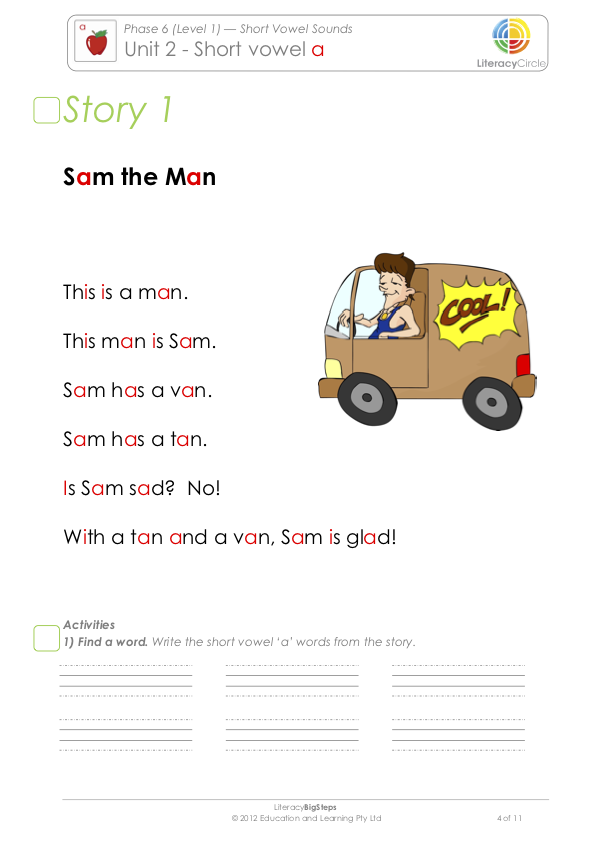 a

Phase 6 (Level 1) — Short Vowel Sounds
Unit 2 - Short vowel a

LiteracyCircle

Story 1

Sam the Man

This is a man.

This man is Sam.

Sam has a van.

Sam has a tan.

Is Sam sad? No!

With a tan and a van, Sam is glad!

COOL!

Activities
1) Find a word. Write the short vowel 'a' words from the story.

LiteracyBigSteps
© 2012 Education and Learning Pty Ltd
4 of 11